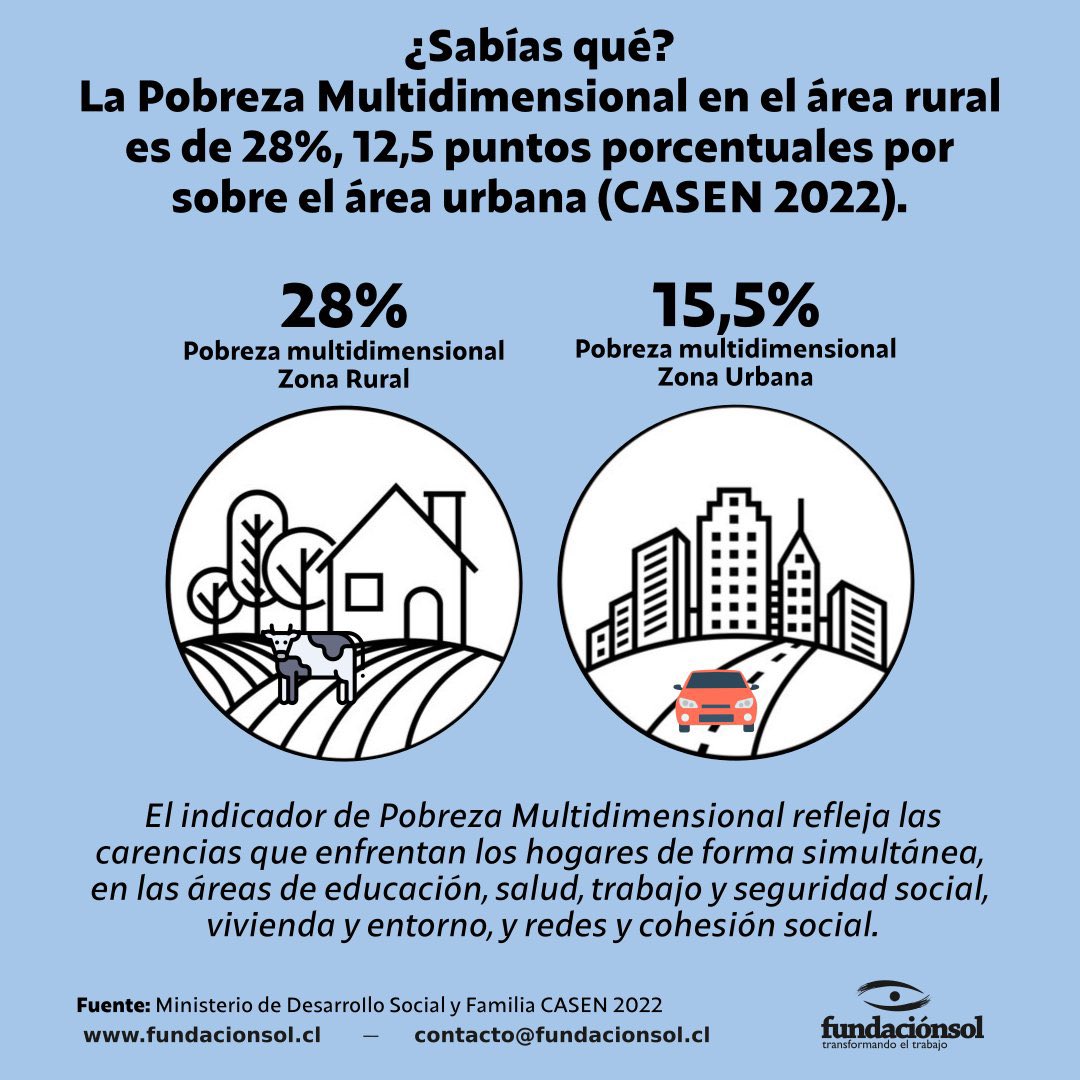 ¿Sabías qué?
La Pobreza Multidimensional en el área rural es de 28%, 12,5 puntos porcentuales por sobre el área urbana (CASEN 2022).

28%
Pobreza multidimensional
Zona Rural

15,5%
Pobreza multidimensional
Zona Urbana

El indicador de Pobreza Multidimensional refleja las carencias que enfrentan los hogares de forma simultánea, en las áreas de educación, salud, trabajo y seguridad social, vivienda y entorno, y redes y cohesión social.

Fuente: Ministerio de Desarrollo Social y Familia CASEN 2022
www.fundacionsol.cl — contacto@fundacionsol.cl

fundaciónsol
transformando el trabajo